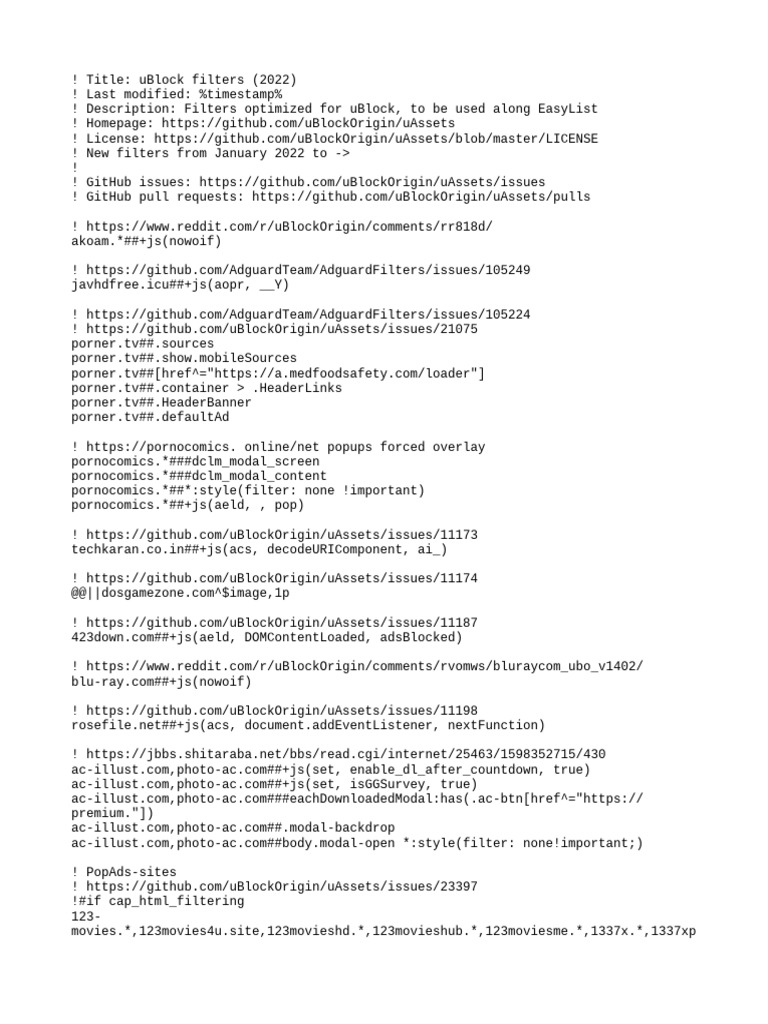 ! Title: uBlock filters (2022)
! Last modified: %timestamp%
! Description: Filters optimized for uBlock, to be used along EasyList
! Homepage: https://github.com/uBlockOrigin/uAssets
! License: https://github.com/uBlockOrigin/uAssets/blob/master/LICENSE
! New filters from January 2022 to ->
!
! GitHub issues: https://github.com/uBlockOrigin/uAssets/issues
! GitHub pull requests: https://github.com/uBlockOrigin/uAssets/pulls

! https://www.reddit.com/r/uBlockOrigin/comments/rr818d/
akoam.*##+js(nowoif)

! https://github.com/AdguardTeam/AdguardFilters/issues/105249
javhdfree.icu##+js(aopr, __Y)

! https://github.com/AdguardTeam/AdguardFilters/issues/105224
! https://github.com/uBlockOrigin/uAssets/issues/21075
porner.tv##.sources
porner.tv##.show.mobileSources
porner.tv##[href^="https://a.medfoodsafety.com/loader"]
porner.tv##.container > .HeaderLinks
porner.tv##.HeaderBanner
porner.tv##.defaultAd

! https://pornocomics. online/net popups forced overlay
pornocomics.*###dclm_modal_screen
pornocomics.*###dclm_modal_content
pornocomics.*##*:style(filter: none !important)
pornocomics.*##+js(aeld, , pop)

! https://github.com/uBlockOrigin/uAssets/issues/11173
techkaran.co.in##+js(acs, decodeURIComponent, ai_)

! https://github.com/uBlockOrigin/uAssets/issues/11174
@@||dosgamezone.com^$image,1p

! https://github.com/uBlockOrigin/uAssets/issues/11187
423down.com##+js(aeld, DOMContentLoaded, adsBlocked)

! https://www.reddit.com/r/uBlockOrigin/comments/rvomws/bluraycom_ubo_v1402/
blu-ray.com##+js(nowoif)

! https://github.com/uBlockOrigin/uAssets/issues/11198
rosefile.net##+js(acs, document.addEventListener, nextFunction)

! https://jbbs.shitaraba.net/bbs/read.cgi/internet/25463/1598352715/430
ac-illust.com,photo-ac.com##+js(set, enable_dl_after_countdown, true)
ac-illust.com,photo-ac.com##+js(set, isGGSurvey, true)
ac-illust.com,photo-ac.com###eachDownloadedModal:has(.ac-btn[href^="https://premium."])
ac-illust.com,photo-ac.com##.modal-backdrop
ac-illust.com,photo-ac.com##body.modal-open *:style(filter: none!important;)

! PopAds-sites
! https://github.com/uBlockOrigin/uAssets/issues/23397
!#if cap_html_filtering
123-movies.*,123movies4u.site,123movieshd.*,123movieshub.*,123moviesme.*,1337x.*,1337xp